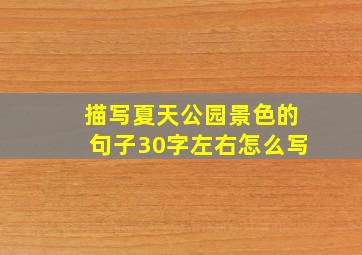 描写夏天公园景色的句子30字左右怎么写